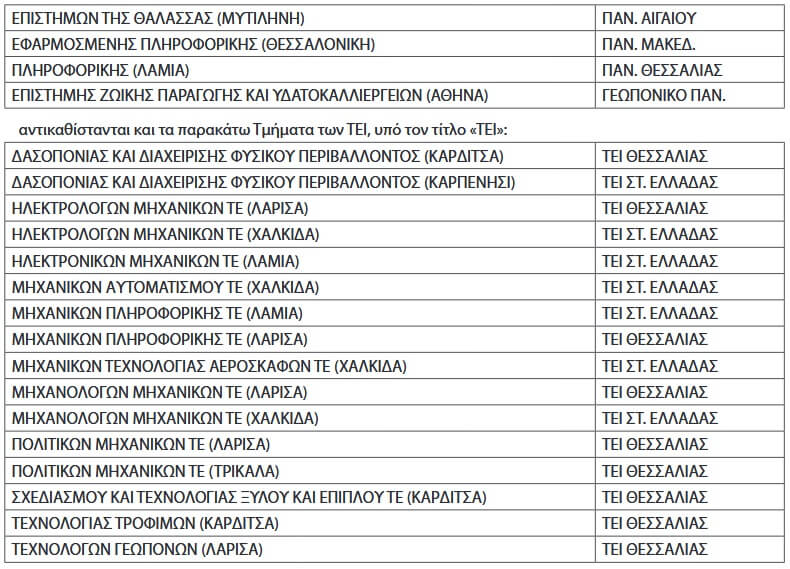 | ΕΠΙΣΤΗΜΩΝ ΤΗΣ ΘΑΛΑΣΣΑΣ (ΜΥΤΙΛΗΝΗ) | ΠΑΝ. ΑΙΓΑΙΟΥ |
|---|---|
| ΕΦΑΡΜΟΣΜΕΝΗΣ ΠΛΗΡΟΦΟΡΙΚΗΣ (ΘΕΣΣΑΛΟΝΙΚΗ) | ΠΑΝ. ΜΑΚΕΔ. |
| ΠΛΗΡΟΦΟΡΙΚΗΣ (ΛΑΜΙΑ) | ΠΑΝ. ΘΕΣΣΑΛΙΑΣ |
| ΕΠΙΣΤΗΜΗΣ ΖΩΙΚΗΣ ΠΑΡΑΓΩΓΗΣ ΚΑΙ ΥΔΑΤΟΚΑΛΛΙΕΡΓΕΙΩΝ (ΑΘΗΝΑ) | ΓΕΩΠΟΝΙΚΟ ΠΑΝ. |

αντικαθίστανται και τα παρακάτω Τμήματα των ΤΕΙ, υπό τον τίτλο «ΤΕΙ»:

| ΔΑΣΟΠΟΝΙΑΣ ΚΑΙ ΔΙΑΧΕΙΡΙΣΗΣ ΦΥΣΙΚΟΥ ΠΕΡΙΒΑΛΛΟΝΤΟΣ (ΚΑΡΔΙΤΣΑ) | ΤΕΙ ΘΕΣΣΑΛΙΑΣ |
|---|---|
| ΔΑΣΟΠΟΝΙΑΣ ΚΑΙ ΔΙΑΧΕΙΡΙΣΗΣ ΦΥΣΙΚΟΥ ΠΕΡΙΒΑΛΛΟΝΤΟΣ (ΚΑΡΠΕΝΗΣΙ) | ΤΕΙ ΣΤ. ΕΛΛΑΔΑΣ |
| ΗΛΕΚΤΡΟΛΟΓΩΝ ΜΗΧΑΝΙΚΩΝ ΤΕ (ΛΑΡΙΣΑ) | ΤΕΙ ΘΕΣΣΑΛΙΑΣ |
| ΗΛΕΚΤΡΟΛΟΓΩΝ ΜΗΧΑΝΙΚΩΝ ΤΕ (ΧΑΛΚΙΔΑ) | ΤΕΙ ΣΤ. ΕΛΛΑΔΑΣ |
| ΗΛΕΚΤΡΟΝΙΚΩΝ ΜΗΧΑΝΙΚΩΝ ΤΕ (ΛΑΜΙΑ) | ΤΕΙ ΣΤ. ΕΛΛΑΔΑΣ |
| ΜΗΧΑΝΙΚΩΝ ΑΥΤΟΜΑΤΙΣΜΟΥ ΤΕ (ΧΑΛΚΙΔΑ) | ΤΕΙ ΣΤ. ΕΛΛΑΔΑΣ |
| ΜΗΧΑΝΙΚΩΝ ΠΛΗΡΟΦΟΡΙΚΗΣ ΤΕ (ΛΑΜΙΑ) | ΤΕΙ ΣΤ. ΕΛΛΑΔΑΣ |
| ΜΗΧΑΝΙΚΩΝ ΠΛΗΡΟΦΟΡΙΚΗΣ ΤΕ (ΛΑΡΙΣΑ) | ΤΕΙ ΘΕΣΣΑΛΙΑΣ |
| ΜΗΧΑΝΙΚΩΝ ΤΕΧΝΟΛΟΓΙΑΣ ΑΕΡΟΣΚΑΦΩΝ ΤΕ (ΧΑΛΚΙΔΑ) | ΤΕΙ ΣΤ. ΕΛΛΑΔΑΣ |
| ΜΗΧΑΝΟΛΟΓΩΝ ΜΗΧΑΝΙΚΩΝ ΤΕ (ΛΑΡΙΣΑ) | ΤΕΙ ΘΕΣΣΑΛΙΑΣ |
| ΜΗΧΑΝΟΛΟΓΩΝ ΜΗΧΑΝΙΚΩΝ ΤΕ (ΧΑΛΚΙΔΑ) | ΤΕΙ ΣΤ. ΕΛΛΑΔΑΣ |
| ΠΟΛΙΤΙΚΩΝ ΜΗΧΑΝΙΚΩΝ ΤΕ (ΛΑΡΙΣΑ) | ΤΕΙ ΘΕΣΣΑΛΙΑΣ |
| ΠΟΛΙΤΙΚΩΝ ΜΗΧΑΝΙΚΩΝ ΤΕ (ΤΡΙΚΑΛΑ) | ΤΕΙ ΘΕΣΣΑΛΙΑΣ |
| ΣΧΕΔΙΑΣΜΟΥ ΚΑΙ ΤΕΧΝΟΛΟΓΙΑΣ ΞΥΛΟΥ ΚΑΙ ΕΠΙΠΛΟΥ ΤΕ (ΚΑΡΔΙΤΣΑ) | ΤΕΙ ΘΕΣΣΑΛΙΑΣ |
| ΤΕΧΝΟΛΟΓΙΑΣ ΤΡΟΦΙΜΩΝ (ΚΑΡΔΙΤΣΑ) | ΤΕΙ ΘΕΣΣΑΛΙΑΣ |
| ΤΕΧΝΟΛΟΓΩΝ ΓΕΩΠΟΝΩΝ (ΛΑΡΙΣΑ) | ΤΕΙ ΘΕΣΣΑΛΙΑΣ |